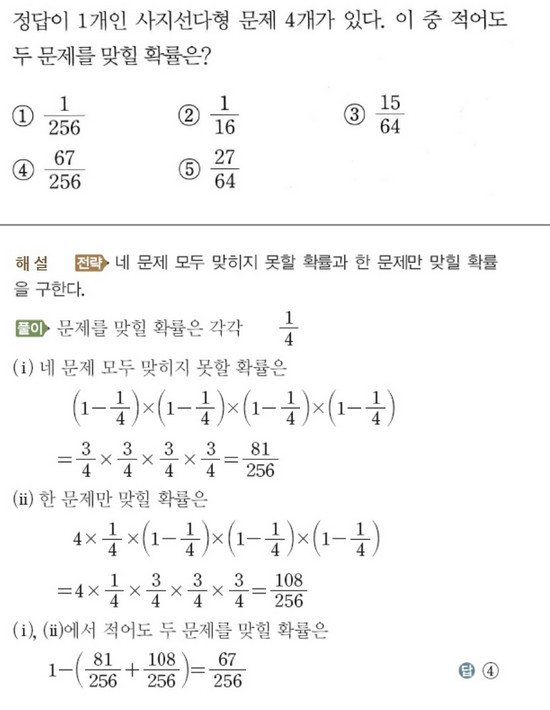 정답이 1개인 사지선다형 문제 4개가 있다. 이 중 적어도 두 문제를 맞힐 확률은?

① $\frac{1}{256}$ ② $\frac{1}{16}$ ③ $\frac{15}{64}$
④ $\frac{67}{256}$ ⑤ $\frac{27}{64}$

해설 전략 네 문제 모두 맞히지 못할 확률과 한 문제만 맞힐 확률을 구한다.

풀이 문제를 맞힐 확률은 각각 $\frac{1}{4}$

(i) 네 문제 모두 맞히지 못할 확률은
$\left(1-\frac{1}{4}\right)\times\left(1-\frac{1}{4}\right)\times\left(1-\frac{1}{4}\right)\times\left(1-\frac{1}{4}\right)$
$=\frac{3}{4}\times\frac{3}{4}\times\frac{3}{4}\times\frac{3}{4}=\frac{81}{256}$

(ii) 한 문제만 맞힐 확률은
$4\times\frac{1}{4}\times\left(1-\frac{1}{4}\right)\times\left(1-\frac{1}{4}\right)\times\left(1-\frac{1}{4}\right)$
$=4\times\frac{1}{4}\times\frac{3}{4}\times\frac{3}{4}\times\frac{3}{4}=\frac{108}{256}$

(i), (ii)에서 적어도 두 문제를 맞힐 확률은
$1-\left(\frac{81}{256}+\frac{108}{256}\right)=\frac{67}{256}$

답 ④